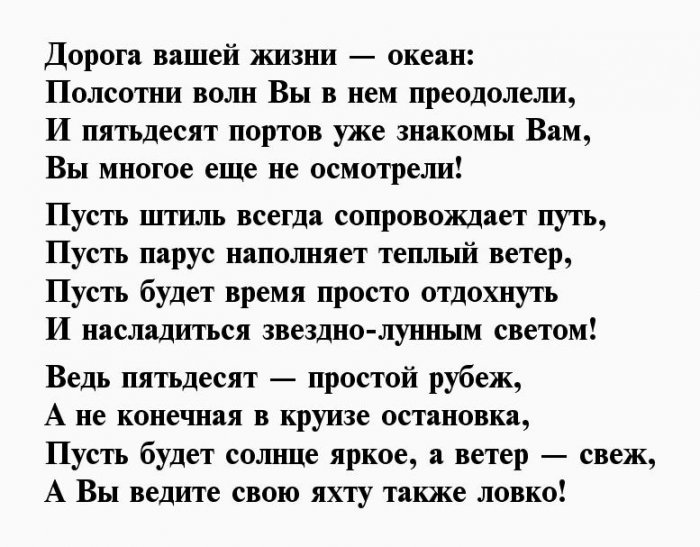 Дорога вашей жизни — океан:
Полсотни волн Вы в нем преодолели,
И пятьдесят портов уже знакомы Вам,
Вы многое еще не осмотрели!

Пусть штиль всегда сопровождает путь,
Пусть парус наполняет теплый ветер,
Пусть будет время просто отдохнуть
И насладиться звездно-лунным светом!

Ведь пятьдесят — простой рубеж,
А не конечная в круизе остановка,
Пусть будет солнце яркое, а ветер — свеж,
А Вы ведите свою яхту также ловко!